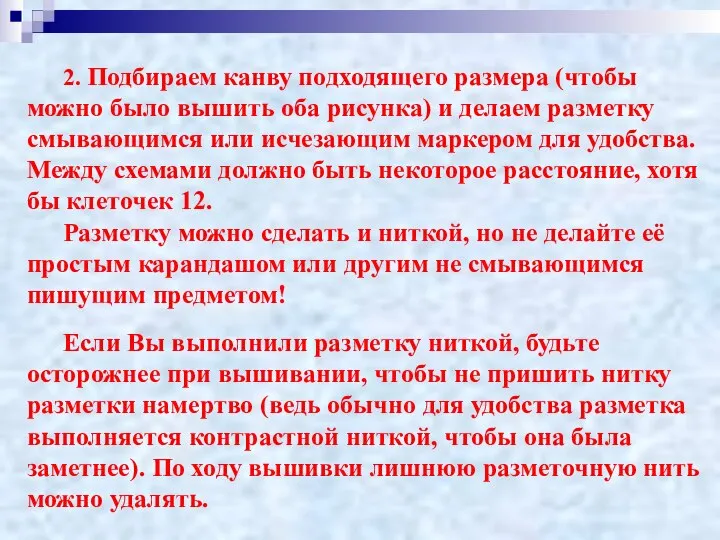 2. Подбираем канву подходящего размера (чтобы можно было вышить оба рисунка) и делаем разметку смывающимся или исчезающим маркером для удобства. Между схемами должно быть некоторое расстояние, хотя бы клеточек 12.

Разметку можно сделать и ниткой, но не делайте её простым карандашом или другим не смывающимся пишущим предметом!

Если Вы выполнили разметку ниткой, будьте осторожнее при вышивании, чтобы не пришить нитку разметки намертво (ведь обычно для удобства разметка выполняется контрастной ниткой, чтобы она была заметнее). По ходу вышивки лишнюю разметочную нить можно удалять.